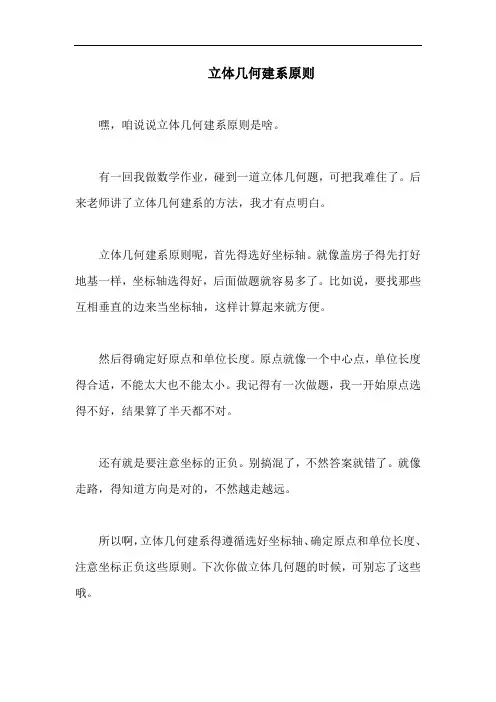 立体几何建系原则

嘿，咱说说立体几何建系原则是啥。

有一回我做数学作业，碰到一道立体几何题，可把我难住了。后来老师讲了立体几何建系的方法，我才有点明白。

立体几何建系原则呢，首先得选好坐标轴。就像盖房子得先打好地基一样，坐标轴选得好，后面做题就容易多了。比如说，要找那些互相垂直的边来当坐标轴，这样计算起来就方便。

然后得确定好原点和单位长度。原点就像一个中心点，单位长度得合适，不能太大也不能太小。我记得有一次做题，我一开始原点选得不好，结果算了半天都不对。

还有就是要注意坐标的正负。别搞混了，不然答案就错了。就像走路，得知道方向是对的，不然越走越远。

所以啊，立体几何建系得遵循选好坐标轴、确定原点和单位长度、注意坐标正负这些原则。下次你做立体几何题的时候，可别忘了这些哦。